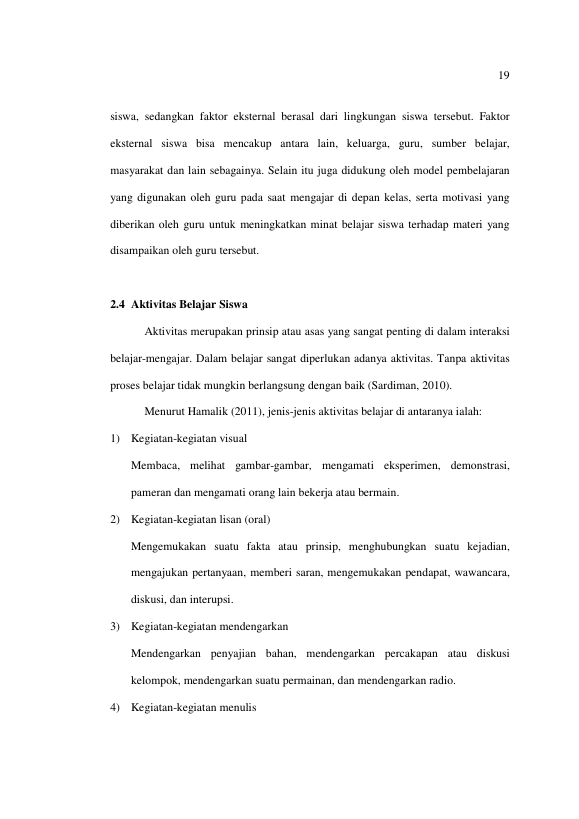 19

siswa, sedangkan faktor eksternal berasal dari lingkungan siswa tersebut. Faktor eksternal siswa bisa mencakup antara lain, keluarga, guru, sumber belajar, masyarakat dan lain sebagainya. Selain itu juga didukung oleh model pembelajaran yang digunakan oleh guru pada saat mengajar di depan kelas, serta motivasi yang diberikan oleh guru untuk meningkatkan minat belajar siswa terhadap materi yang disampaikan oleh guru tersebut.

2.4 Aktivitas Belajar Siswa

Aktivitas merupakan prinsip atau asas yang sangat penting di dalam interaksi belajar-mengajar. Dalam belajar sangat diperlukan adanya aktivitas. Tanpa aktivitas proses belajar tidak mungkin berlangsung dengan baik (Sardiman, 2010).

Menurut Hamalik (2011), jenis-jenis aktivitas belajar di antaranya ialah:

1) Kegiatan-kegiatan visual
Membaca, melihat gambar-gambar, mengamati eksperimen, demonstrasi, pameran dan mengamati orang lain bekerja atau bermain.

2) Kegiatan-kegiatan lisan (oral)
Mengemukakan suatu fakta atau prinsip, menghubungkan suatu kejadian, mengajukan pertanyaan, memberi saran, mengemukakan pendapat, wawancara, diskusi, dan interupsi.

3) Kegiatan-kegiatan mendengarkan
Mendengarkan penyajian bahan, mendengarkan percakapan atau diskusi kelompok, mendengarkan suatu permainan, dan mendengarkan radio.

4) Kegiatan-kegiatan menulis